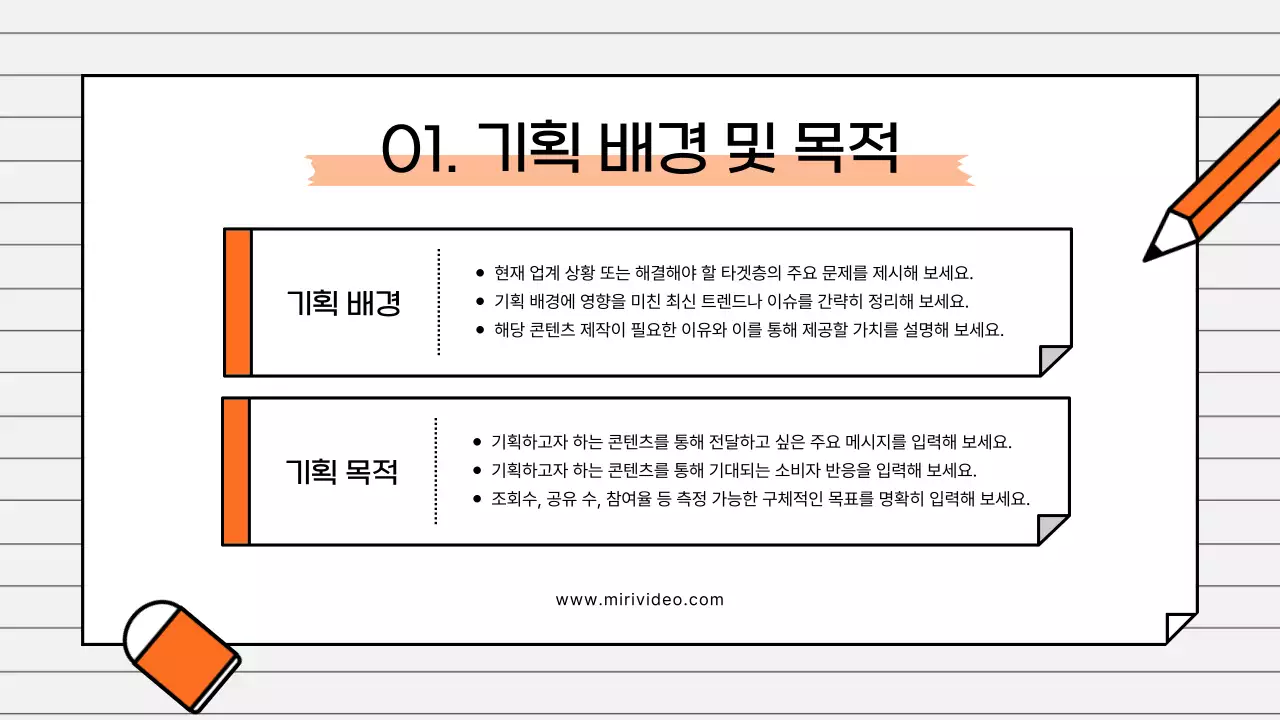 01. 기획 배경 및 목적

기획 배경

- 현재 업계 상황 또는 해결해야 할 타겟층의 주요 문제를 제시해 보세요.
- 기획 배경에 영향을 미친 최신 트렌드나 이슈를 간략히 정리해 보세요.
- 해당 콘텐츠 제작이 필요한 이유와 이를 통해 제공할 가치를 설명해 보세요.

기획 목적

- 기획하고자 하는 콘텐츠를 통해 전달하고 싶은 주요 메시지를 입력해 보세요.
- 기획하고자 하는 콘텐츠를 통해 기대되는 소비자 반응을 입력해 보세요.
- 조회수, 공유 수, 참여율 등 측정 가능한 구체적인 목표를 명확히 입력해 보세요.

www.mirivideo.com